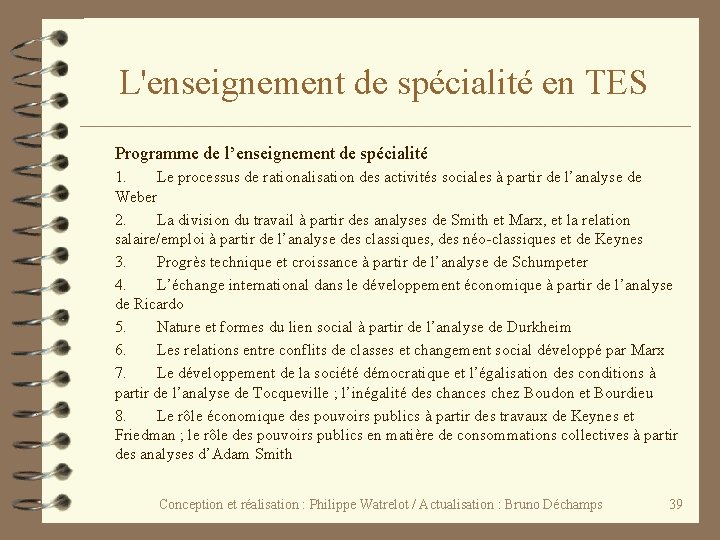 L'enseignement de spécialité en TES

Programme de l'enseignement de spécialité

1. Le processus de rationalisation des activités sociales à partir de l'analyse de Weber

2. La division du travail à partir des analyses de Smith et Marx, et la relation salaire/emploi à partir de l'analyse des classiques, des néo-classiques et de Keynes

3. Progrès technique et croissance à partir de l'analyse de Schumpeter

4. L'échange international dans le développement économique à partir de l'analyse de Ricardo

5. Nature et formes du lien social à partir de l'analyse de Durkheim

6. Les relations entre conflits de classes et changement social développé par Marx

7. Le développement de la société démocratique et l'égalisation des conditions à partir de l'analyse de Tocqueville ; l'inégalité des chances chez Boudon et Bourdieu

8. Le rôle économique des pouvoirs publics à partir des travaux de Keynes et Friedman ; le rôle des pouvoirs publics en matière de consommations collectives à partir des analyses d'Adam Smith

Conception et réalisation : Philippe Watrelot / Actualisation : Bruno Déchamps

39